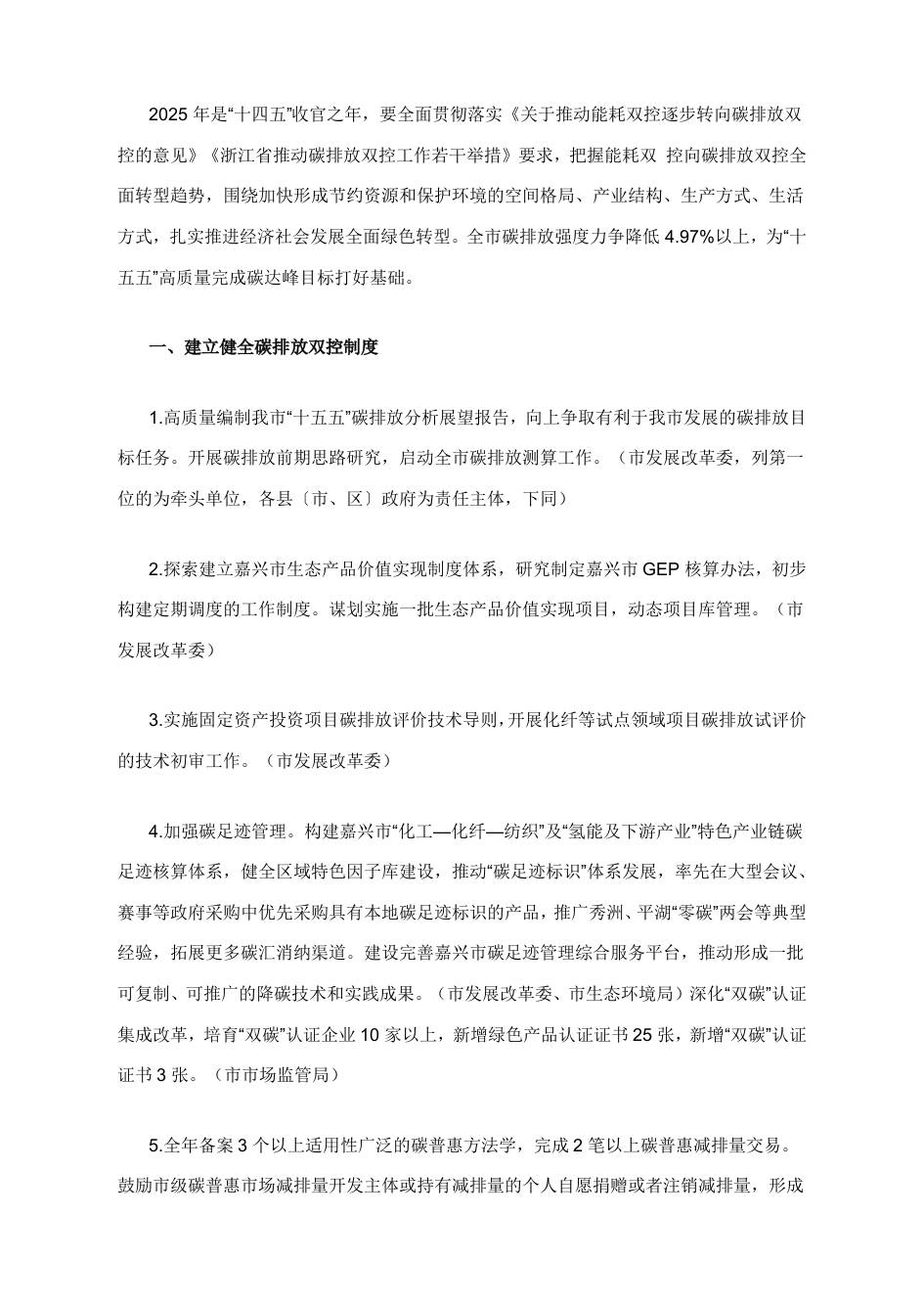 2025 年是“十四五”收官之年，要全面贯彻落实《关于推动能耗双控逐步转向碳排放双控的意见》《浙江省推动碳排放双控工作若干举措》要求，把握能耗双 控向碳排放双控全面转型趋势，围绕加快形成节约资源和保护环境的空间格局、产业结构、生产方式、生活方式，扎实推进经济社会发展全面绿色转型。全市碳排放强度力争降低 4.97%以上，为“十五五”高质量完成碳达峰目标打好基础。

一、建立健全碳排放双控制度

1.高质量编制我市“十五五”碳排放分析展望报告，向上争取有利于我市发展的碳排放目标任务。开展碳排放前期思路研究，启动全市碳排放测算工作。（市发展改革委，列第一位的为牵头单位，各县〔市、区〕政府为责任主体，下同）

2.探索建立嘉兴市生态产品价值实现制度体系，研究制定嘉兴市 GEP 核算办法，初步构建定期调度的工作制度。谋划实施一批生态产品价值实现项目，动态项目库管理。（市发展改革委）

3.实施固定资产投资项目碳排放评价技术导则，开展化纤等试点领域项目碳排放试评价的技术初审工作。（市发展改革委）

4.加强碳足迹管理。构建嘉兴市“化工—化纤—纺织”及“氢能及下游产业”特色产业链碳足迹核算体系，健全区域特色因子库建设，推动“碳足迹标识”体系发展，率先在大型会议、赛事等政府采购中优先采购具有本地碳足迹标识的产品，推广秀洲、平湖“零碳”两会等典型经验，拓展更多碳汇消纳渠道。建设完善嘉兴市碳足迹管理综合服务平台，推动形成一批可复制、可推广的降碳技术和实践成果。（市发展改革委、市生态环境局）深化“双碳”认证集成改革，培育“双碳”认证企业 10 家以上，新增绿色产品认证证书 25 张，新增“双碳”认证证书 3 张。（市市场监管局）

5.全年备案 3 个以上适用性广泛的碳普惠方法学，完成 2 笔以上碳普惠减排量交易。鼓励市级碳普惠市场减排量开发主体或持有减排量的个人自愿捐赠或者注销减排量，形成